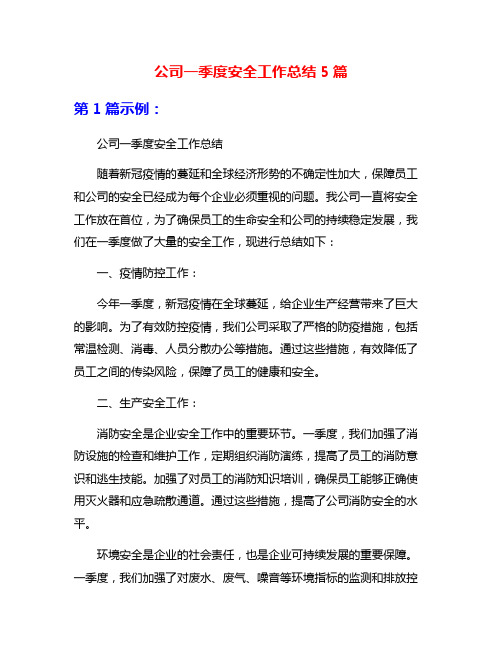 公司一季度安全工作总结 5 篇

第 1 篇示例：

公司一季度安全工作总结

随着新冠疫情的蔓延和全球经济形势的不确定性加大，保障员工和公司的安全已经成为每个企业必须重视的问题。我公司一直将安全工作放在首位，为了确保员工的生命安全和公司的持续稳定发展，我们在一季度做了大量的安全工作，现进行总结如下：

一、疫情防控工作：

今年一季度，新冠疫情在全球蔓延，给企业生产经营带来了巨大的影响。为了有效防控疫情，我们公司采取了严格的防疫措施，包括常温检测、消毒、人员分散办公等措施。通过这些措施，有效降低了员工之间的传染风险，保障了员工的健康和安全。

二、生产安全工作：

消防安全是企业安全工作中的重要环节。一季度，我们加强了消防设施的检查和维护工作，定期组织消防演练，提高了员工的消防意识和逃生技能。加强了对员工的消防知识培训，确保员工能够正确使用灭火器和应急疏散通道。通过这些措施，提高了公司消防安全的水平。

环境安全是企业的社会责任，也是企业可持续发展的重要保障。一季度，我们加强了对废水、废气、噪音等环境指标的监测和排放控